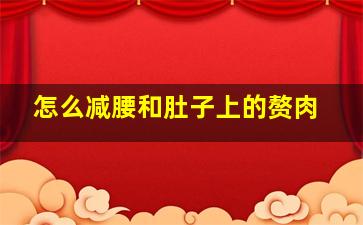 怎么减腰和肚子上的赘肉